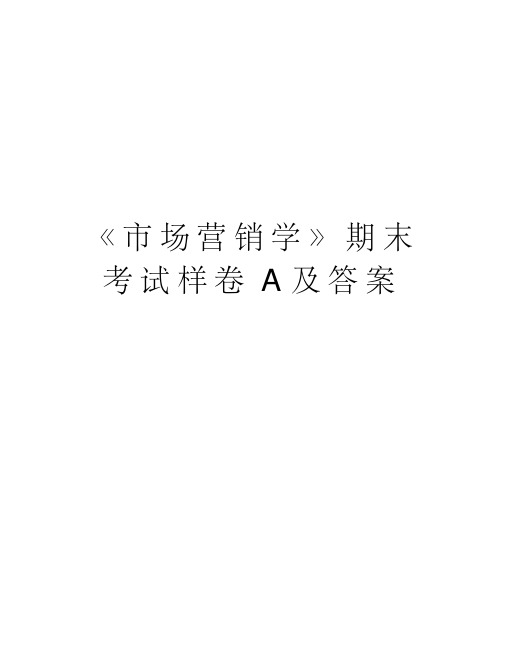 《市场营销学》期末考试样卷 A及答案